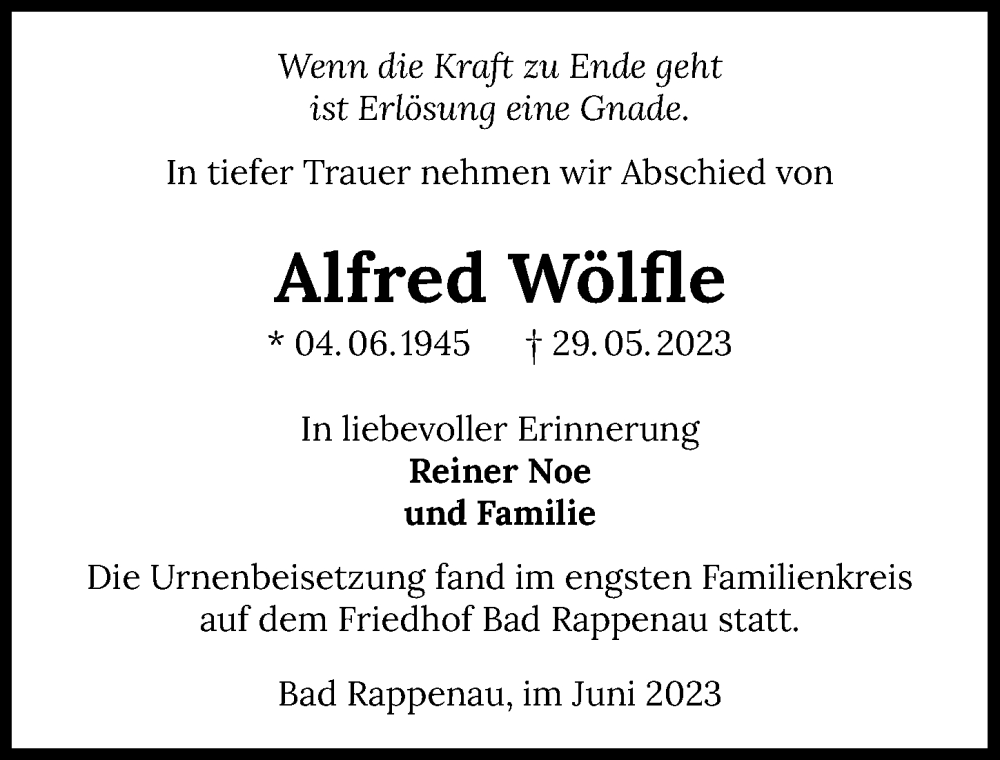 Wenn die Kraft zu Ende geht
ist Erlösung eine Gnade.

In tiefer Trauer nehmen wir Abschied von

Alfred Wölfle

* 04. 06. 1945 † 29. 05. 2023

In liebevoller Erinnerung
Reiner Noe
und Familie

Die Urnenbeisetzung fand im engsten Familienkreis auf dem Friedhof Bad Rappenau statt.

Bad Rappenau, im Juni 2023